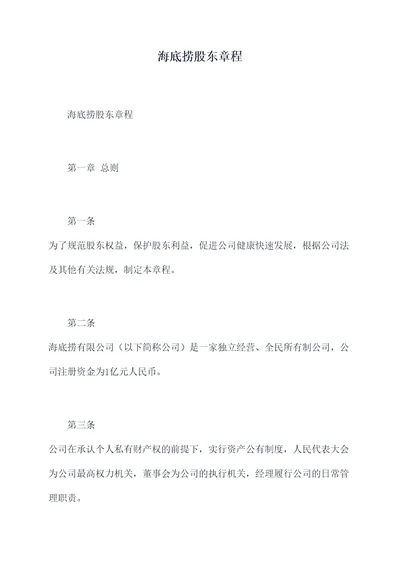 海底捞股东章程

海底捞股东章程

第一章 总则

第一条

为了规范股东权益，保护股东利益，促进公司健康快速发展，根据公司法及其他有关法规，制定本章程。

第二条

海底捞有限公司（以下简称公司）是一家独立经营、全民所有制公司，公司注册资金为1亿元人民币。

第三条

公司在承认个人私有财产权的前提下，实行资产公有制度，人民代表大会为公司最高权力机关，董事会为公司的执行机关，经理履行公司的日常管理职责。